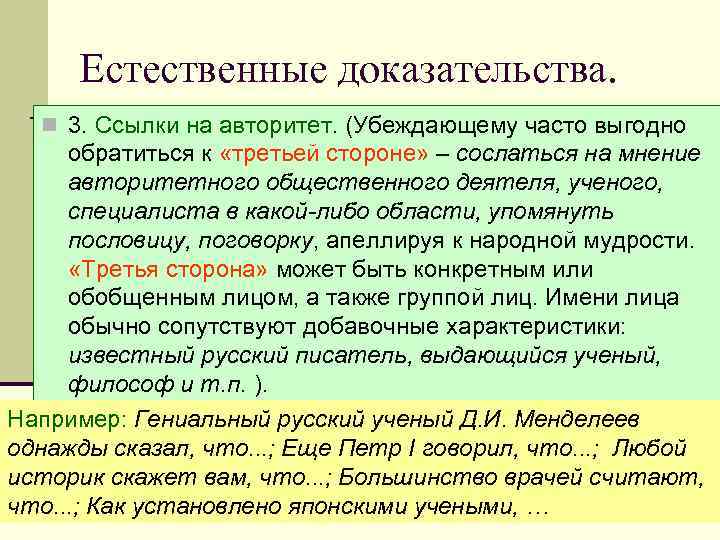 Естественные доказательства.

3. Ссылки на авторитет. (Убеждающему часто выгодно обратиться к «третьей стороне» – сослаться на мнение авторитетного общественного деятеля, ученого, специалиста в какой-либо области, упомянуть пословицу, поговорку, апеллируя к народной мудрости. «Третья сторона» может быть конкретным или обобщенным лицом, а также группой лиц. Имени лица обычно сопутствуют добавочные характеристики: известный русский писатель, выдающийся ученый, философ и т.п. ).

Например: Гениальный русский ученый Д.И. Менделеев однажды сказал, что...; Еще Петр I говорил, что...; Любой историк скажет вам, что...; Большинство врачей считают, что...; Как установлено японскими учеными, …